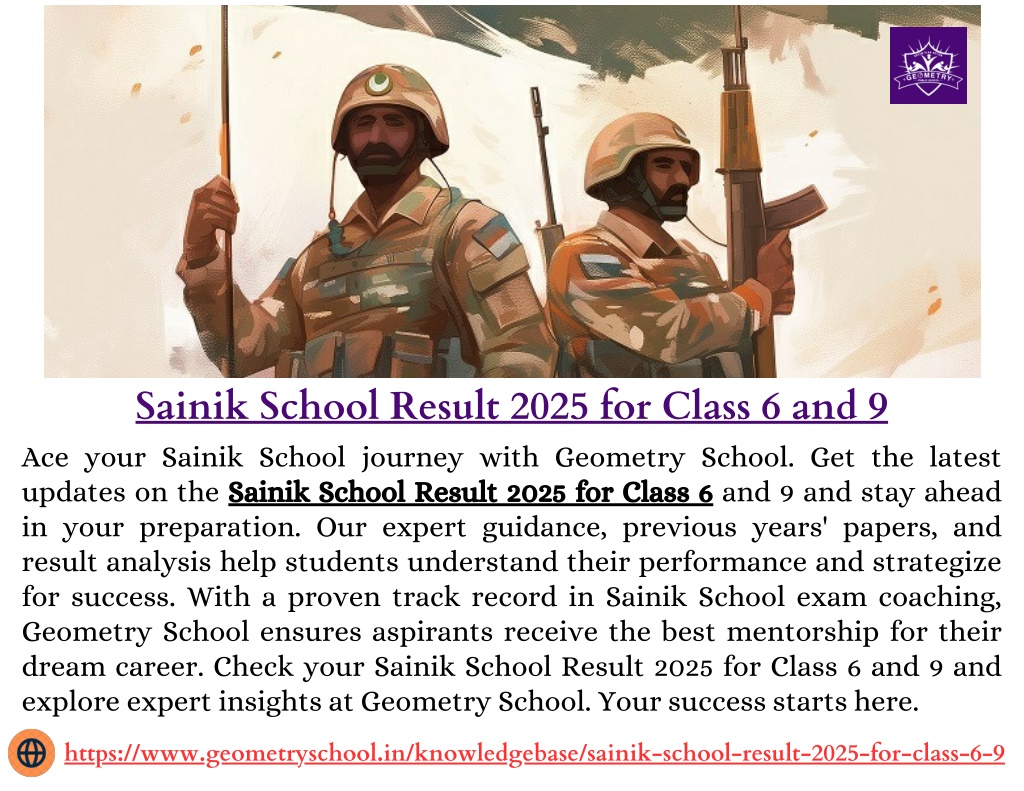 GEOMETRY

Sainik School Result 2025 for Class 6 and 9

Ace your Sainik School journey with Geometry School. Get the latest updates on the Sainik School Result 2025 for Class 6 and 9 and stay ahead in your preparation. Our expert guidance, previous years' papers, and result analysis help students understand their performance and strategize for success. With a proven track record in Sainik School exam coaching, Geometry School ensures aspirants receive the best mentorship for their dream career. Check your Sainik School Result 2025 for Class 6 and 9 and explore expert insights at Geometry School. Your success starts here.

https://www.geometryschool.in/knowledgebase/sainik-school-result-2025-for-class-6-9